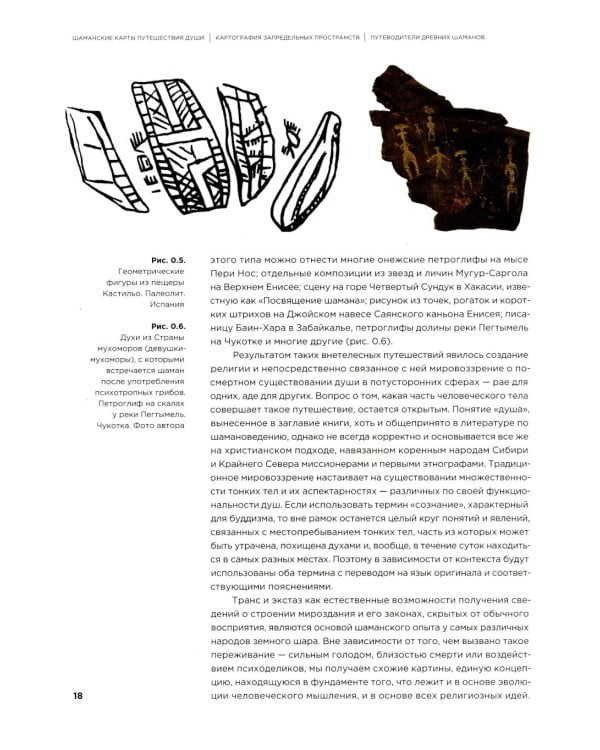 ШАМАНСКИЕ КАРТЫ ПУТЕШЕСТВИЯ ДУШИ | КАРТОГРАФИЯ ЗАПРЕДЕЛЬНЫХ ПРОСТРАНСТВ | ПУТЕВОДИТЕЛИ ДРЕВНИХ ШАМАНОВ

Рис. 0.5. Геометрические фигуры из пещеры Кастильо. Палеолит. Испания

Рис. 0.6. Духи из Страны мухоморов (девушки-мухоморы), с которыми встречается шаман после употребления психотропных грибов. Петроглиф на скалах у реки Пегтымель. Чукотка. Фото автора

этого типа можно отнести многие онежские петроглифы на мысе Пери Нос; отдельные композиции из звезд и личин Мугур-Саргола на Верхнем Енисее; сцену на горе Четвертый Сундук в Хакасии, известную как «Посвящение шамана»; рисунок из точек, рогаток и коротких штрихов на Джойском навесе Саянского каньона Енисея; писаницу Баин-Хара в Забайкалье, петроглифы долины реки Пегтымель на Чукотке и многие другие (рис. 0.6).

Результатом таких внетелесных путешествий явилось создание религии и непосредственно связанное с ней мировоззрение о посмертном существовании души в потусторонних сферах — рае для одних, аде для других. Вопрос о том, какая часть человеческого тела совершает такое путешествие, остается открытым. Понятие «душа», вынесенное в заглавие книги, хоть и общепринято в литературе по шамановедению, однако не всегда корректно и основывается все же на христианском подходе, навязанном коренным народам Сибири и Крайнего Севера миссионерами и первыми этнографами. Традиционное мировоззрение настаивает на существовании множественности тонких тел и их аспектарностях — различных по своей функциональности душ. Если использовать термин «сознание», характерный для буддизма, то вне рамок останется целый круг понятий и явлений, связанных с местопребыванием тонких тел, часть из которых может быть утрачена, похищена духами и, вообще, в течение суток находиться в самых разных местах. Поэтому в зависимости от контекста будут использованы оба термина с переводом на язык оригинала и соответствующими пояснениями.

Транс и экстаз как естественные возможности получения сведений о строении мироздания и его законах, скрытых от обычного восприятия, являются основой шаманского опыта у самых различных народов земного шара. Вне зависимости от того, чем вызвано такое переживание — сильным голодом, близостью смерти или воздействием психоделиков, мы получаем схожие картины, единую концепцию, находящуюся в фундаменте того, что лежит и в основе эволюции человеческого мышления, и в основе всех религиозных идей.

18